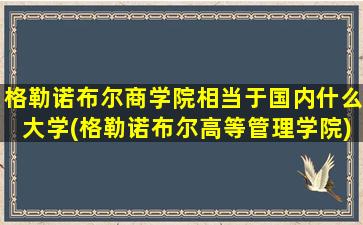 格勒诺布尔商学院相当于国内什么大学(格勒诺布尔高等管理学院)